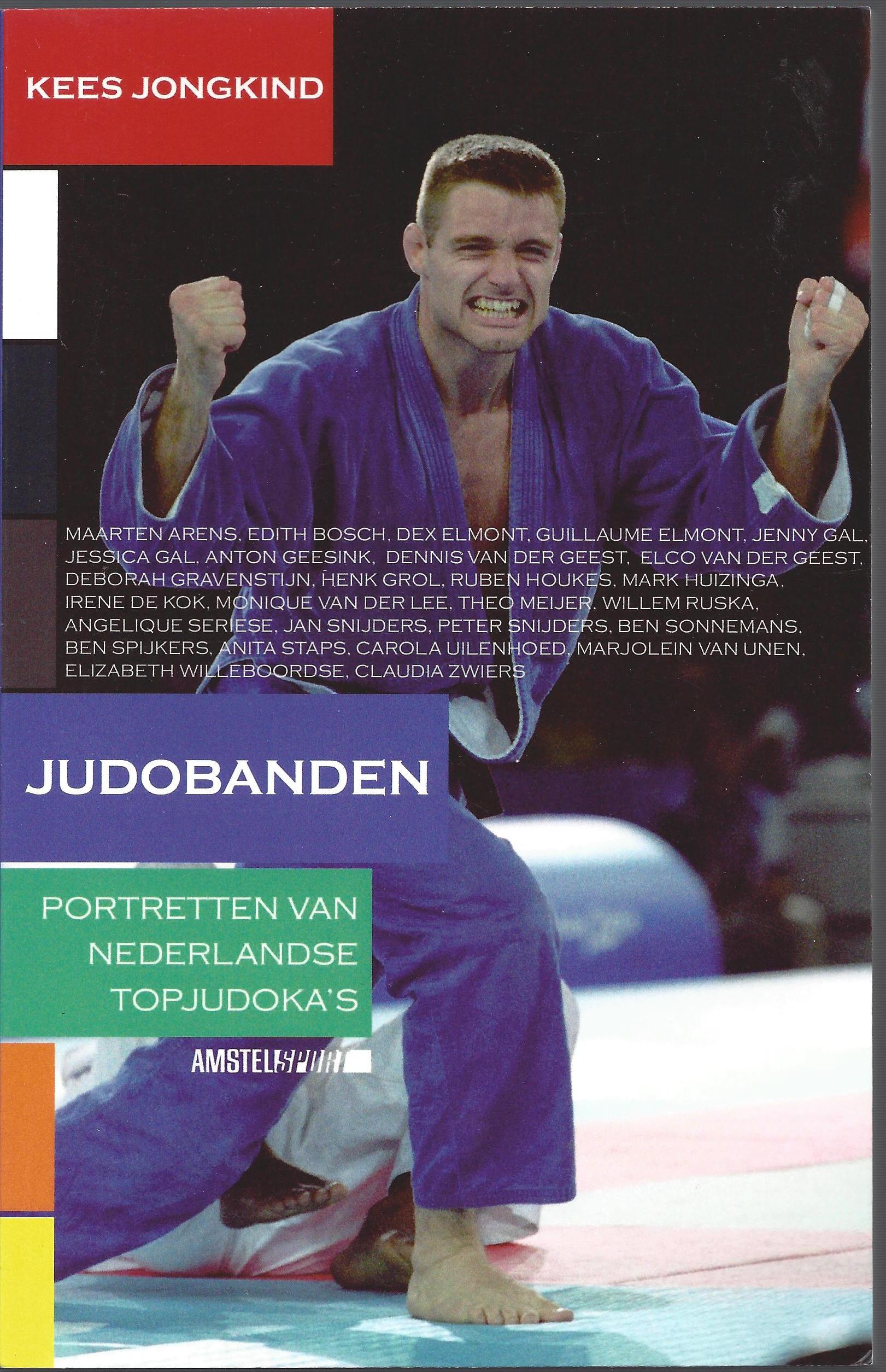 KEES JONGKIND

MAARTEN ARENS, EDITH BOSCH, DEX ELMONT, GUILLAUME ELMONT, JENNY GAL, JESSICA GAL, ANTON GEESINK, DENNIS VAN DER GEEST, ELCO VAN DER GEEST, DEBORAH GRAVENSTIJN, HENK GROL, RUBEN HOUKES, MARK HUIZINGA, IRENE DE KOK, MONIQUE VAN DER LEE, THEO MEIJER, WILLEM RUSKA, ANGELIQUE SERIESE, JAN SNIJDERS, PETER SNIJDERS, BEN SONNEMANS, BEN SPIJKERS, ANITA STAPS, CAROLA UILENHOED, MARJOLEIN VAN UNEN, ELIZABETH WILLEBOORDSE, CLAUDIA ZWIERS

JUDOBANDEN

PORTRETTEN VAN NEDERLANDSE TOPJUDOKA'S

AMSTELSPORT